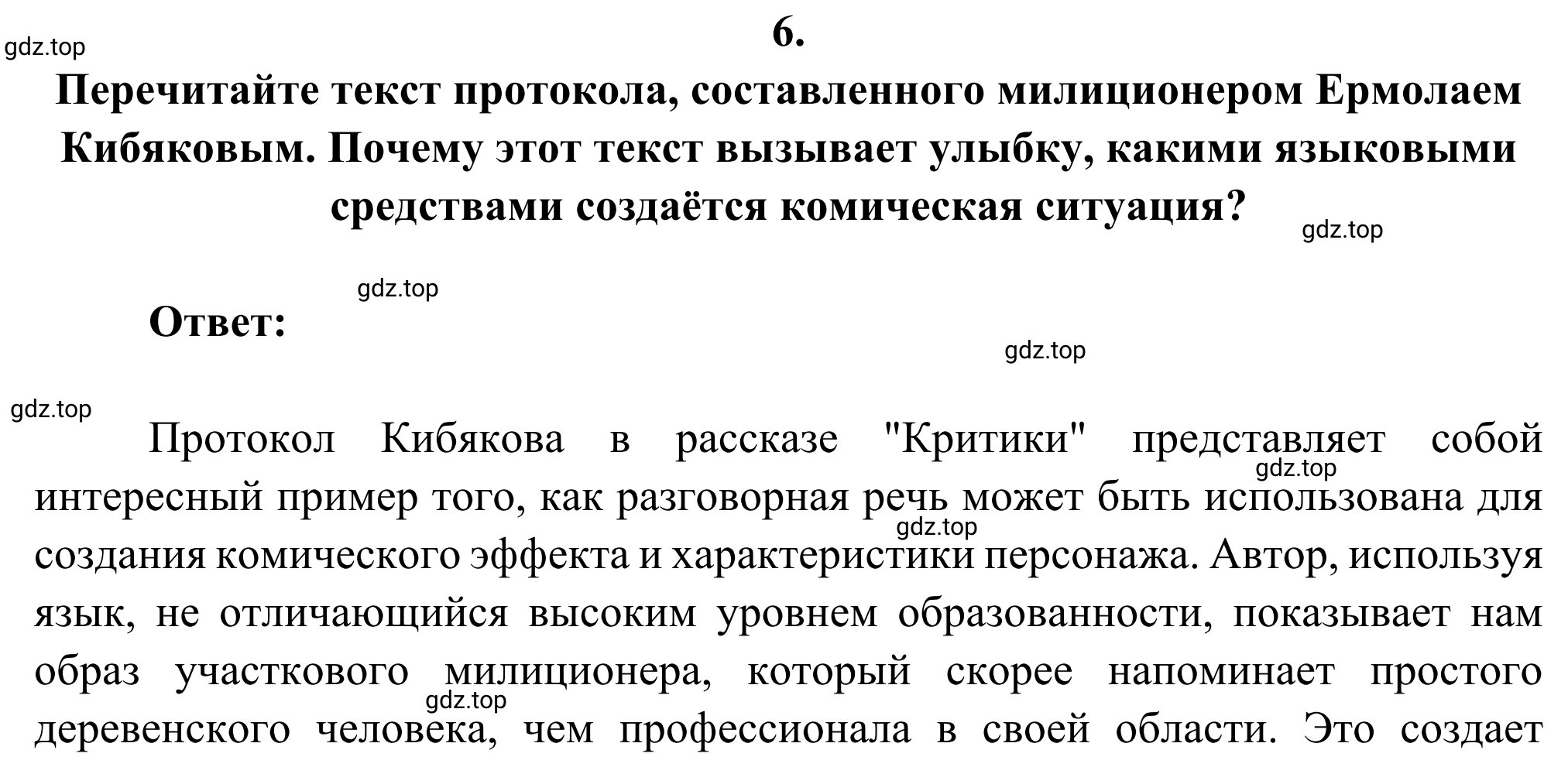 gdz.top

6.

Перечитайте текст протокола, составленного милиционером Ермолаем Кибяковым. Почему этот текст вызывает улыбку, какими языковыми средствами создаётся комическая ситуация?

gdz.top

gdz.top

Ответ:

gdz.top

gdz.top

Протокол Кибякова в рассказе "Критики" представляет собой интересный пример того, как разговорная речь может быть использована для создания комического эффекта и характеристики персонажа. Автор, используя язык, не отличающийся высоким уровнем образованности, показывает нам образ участкового милиционера, который скорее напоминает простого деревенского человека, чем профессионала в своей области. Это создает

gdz.top

gdz.top

gdz.top